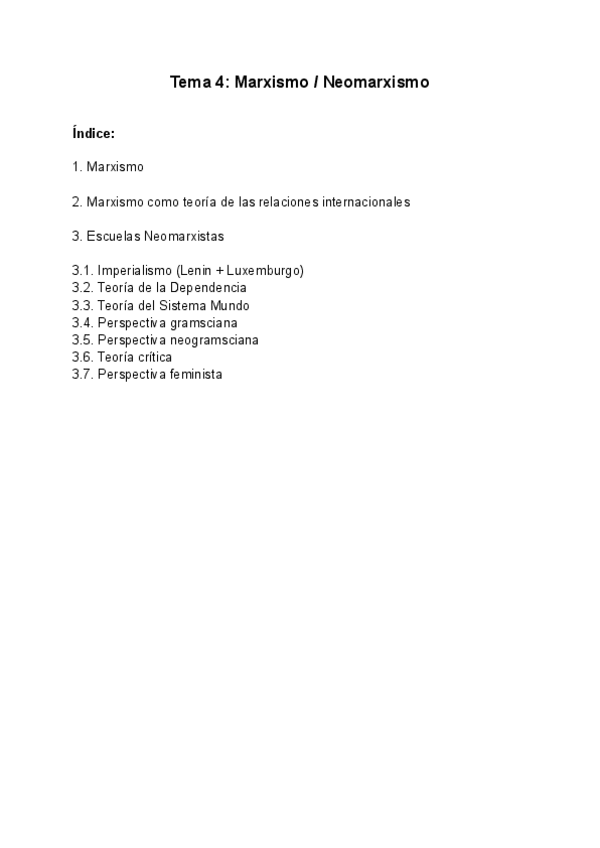 Tema 4: Marxismo / Neomarxismo

Índice:

1. Marxismo

2. Marxismo como teoría de las relaciones internacionales

3. Escuelas Neomarxistas

3.1. Imperialismo (Lenin + Luxemburgo)
3.2. Teoría de la Dependencia
3.3. Teoría del Sistema Mundo
3.4. Perspectiva gramsciana
3.5. Perspectiva neogramsciana
3.6. Teoría crítica
3.7. Perspectiva feminista